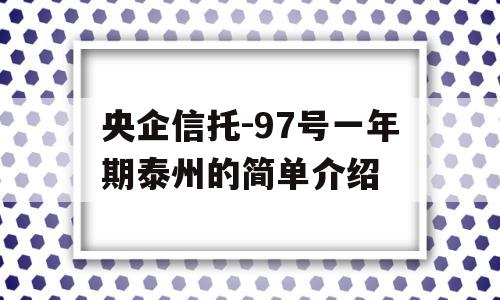 央企信托-97号一年期泰州的简单介绍